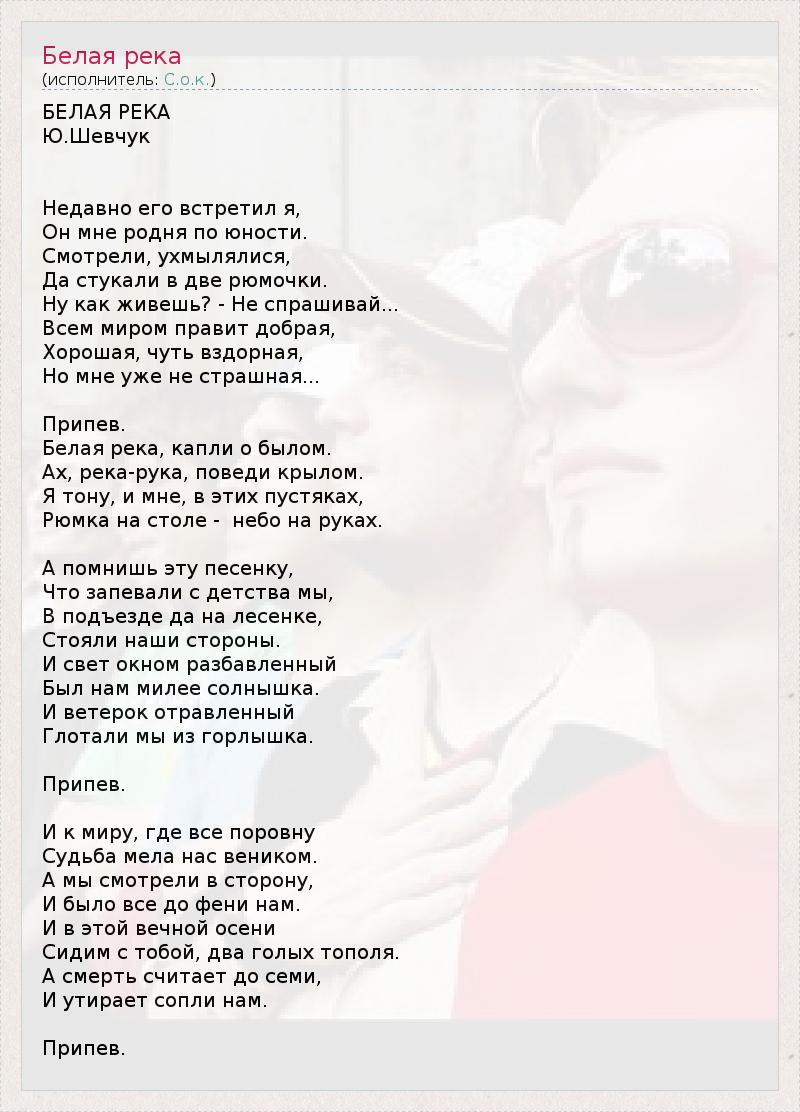 Белая река
(исполнитель: С.о.к.)

БЕЛАЯ РЕКА
Ю.Шевчук

Недавно его встретил я,
Он мне родня по юности.
Смотрели, ухмылялися,
Да стукали в две рюмочки.
Ну как живешь? - Не спрашивай...
Всем миром правит добрая,
Хорошая, чуть вздорная,
Но мне уже не страшная...

Припев.
Белая река, капли о былом.
Ах, река-рука, поведи крылом.
Я тону, и мне, в этих пустяках,
Рюмка на столе - небо на руках.

А помнишь эту песенку,
Что запевали с детства мы,
В подъезде да на лесенке,
Стояли наши стороны.
И свет окном разбавленный
Был нам милее солнышка.
И ветерок отравленный
Глотали мы из горлышка.

Припев.

И к миру, где все поровну
Судьба мела нас веником.
А мы смотрели в сторону,
И было все до фени нам.
И в этой вечной осени
Сидим с тобой, два голых тополя.
А смерть считает до семи,
И утирает сопли нам.

Припев.